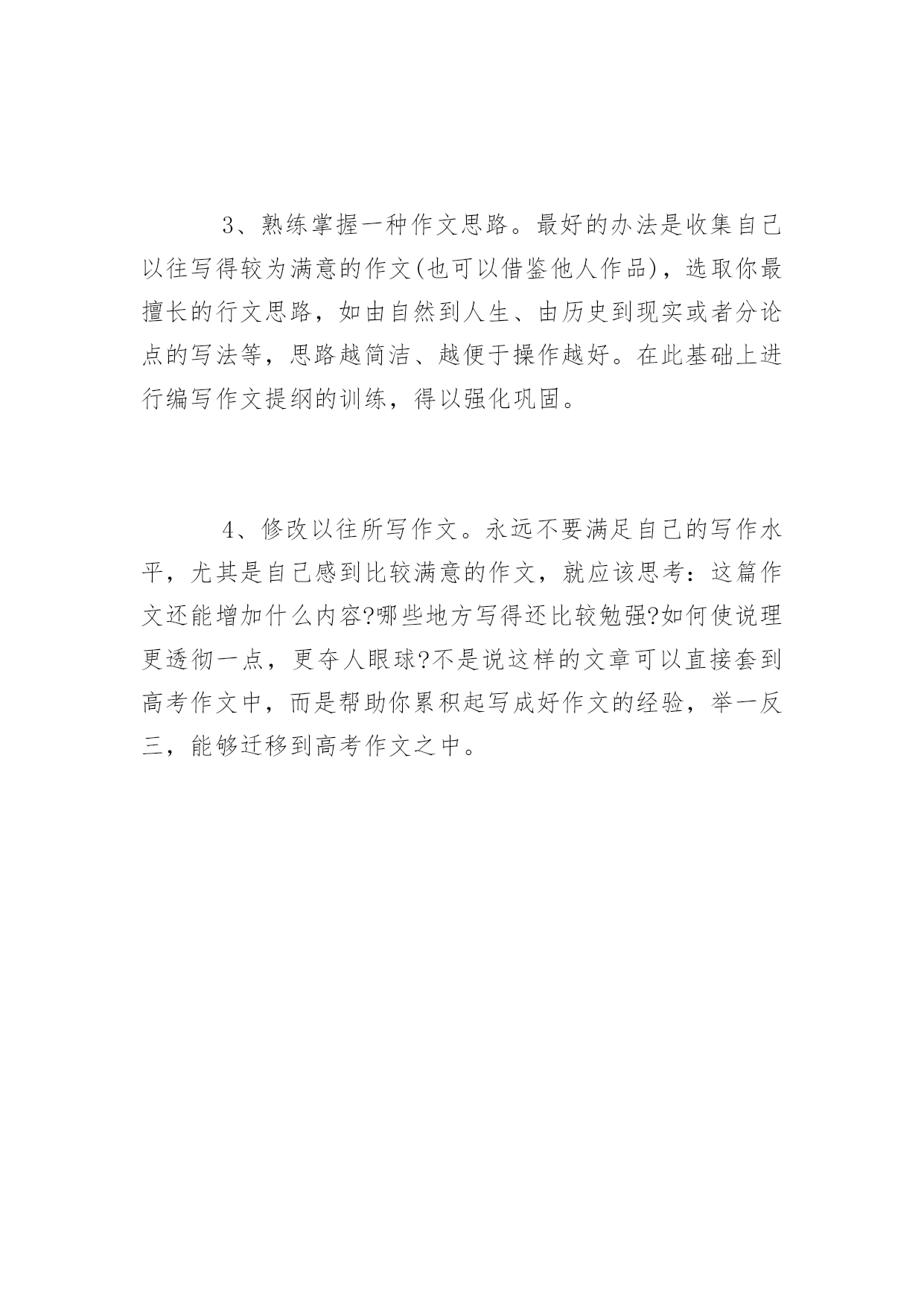 3、熟练掌握一种作文思路。最好的办法是收集自己以往写得较为满意的作文(也可以借鉴他人作品)，选取你最擅长的行文思路，如由自然到人生、由历史到现实或者分论点的写法等，思路越简洁、越便于操作越好。在此基础上进行编写作文提纲的训练，得以强化巩固。

4、修改以往所写作文。永远不要满足自己的写作水平，尤其是自己感到比较满意的作文，就应该思考：这篇作文还能增加什么内容?哪些地方写得还比较勉强?如何使说理更透彻一点，更夺人眼球?不是说这样的文章可以直接套到高考作文中，而是帮助你累积起写成好作文的经验，举一反三，能够迁移到高考作文之中。